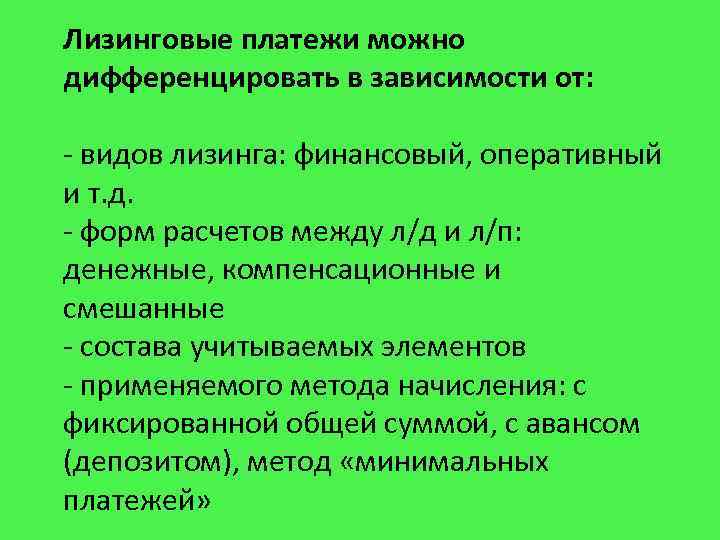 Лизинговые платежи можно дифференцировать в зависимости от:

- видов лизинга: финансовый, оперативный и т.д.
- форм расчетов между л/д и л/п: денежные, компенсационные и смешанные
- состава учитываемых элементов
- применяемого метода начисления: с фиксированной общей суммой, с авансом (депозитом), метод «минимальных платежей»